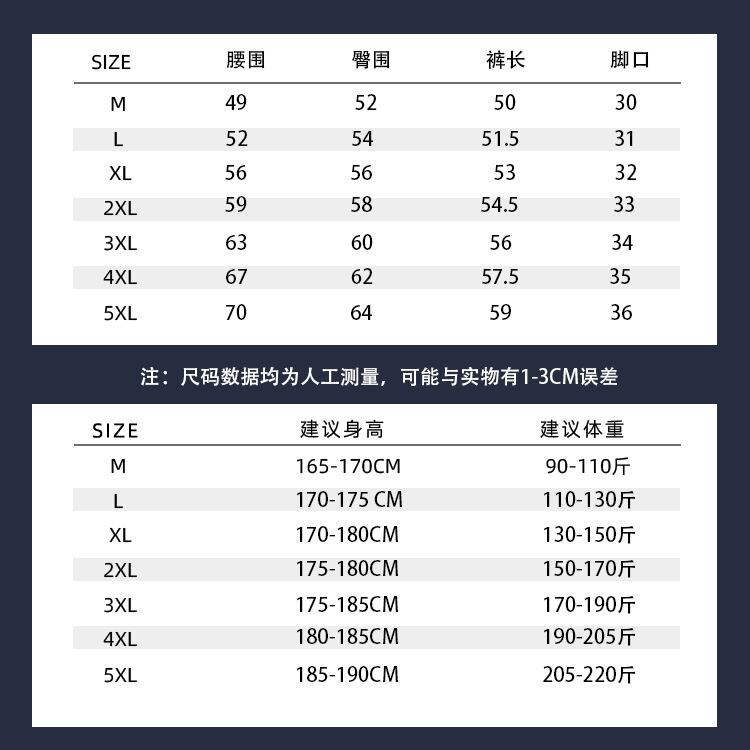 | SIZE | 腰围 | 臀围 | 裤长 | 脚口 |
|---|---|---|---|---|
| M | 49 | 52 | 50 | 30 |
| L | 52 | 54 | 51.5 | 31 |
| XL | 56 | 56 | 53 | 32 |
| 2XL | 59 | 58 | 54.5 | 33 |
| 3XL | 63 | 60 | 56 | 34 |
| 4XL | 67 | 62 | 57.5 | 35 |
| 5XL | 70 | 64 | 59 | 36 |

注：尺码数据均为人工测量，可能与实物有1-3CM误差

| SIZE | 建议身高 | 建议体重 |
|---|---|---|
| M | 165-170CM | 90-110斤 |
| L | 170-175 CM | 110-130斤 |
| XL | 170-180CM | 130-150斤 |
| 2XL | 175-180CM | 150-170斤 |
| 3XL | 175-185CM | 170-190斤 |
| 4XL | 180-185CM | 190-205斤 |
| 5XL | 185-190CM | 205-220斤 |